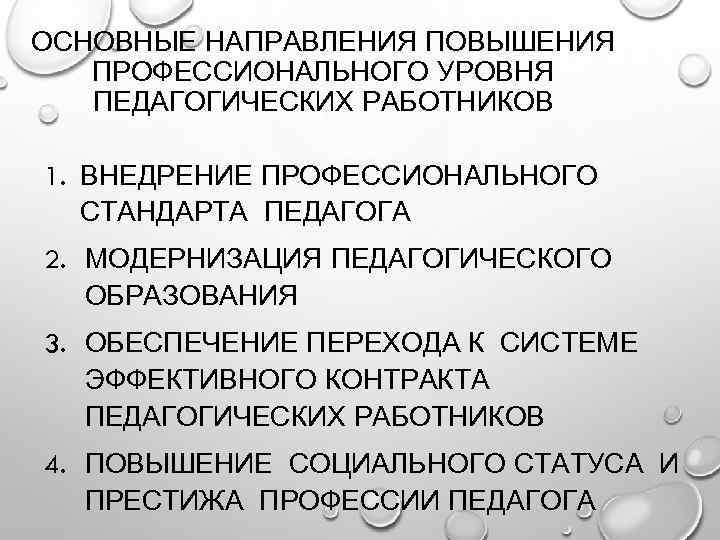 ОСНОВНЫЕ НАПРАВЛЕНИЯ ПОВЫШЕНИЯ ПРОФЕССИОНАЛЬНОГО УРОВНЯ ПЕДАГОГИЧЕСКИХ РАБОТНИКОВ

1. ВНЕДРЕНИЕ ПРОФЕССИОНАЛЬНОГО СТАНДАРТА ПЕДАГОГА
2. МОДЕРНИЗАЦИЯ ПЕДАГОГИЧЕСКОГО ОБРАЗОВАНИЯ
3. ОБЕСПЕЧЕНИЕ ПЕРЕХОДА К СИСТЕМЕ ЭФФЕКТИВНОГО КОНТРАКТА ПЕДАГОГИЧЕСКИХ РАБОТНИКОВ
4. ПОВЫШЕНИЕ СОЦИАЛЬНОГО СТАТУСА И ПРЕСТИЖА ПРОФЕССИИ ПЕДАГОГА